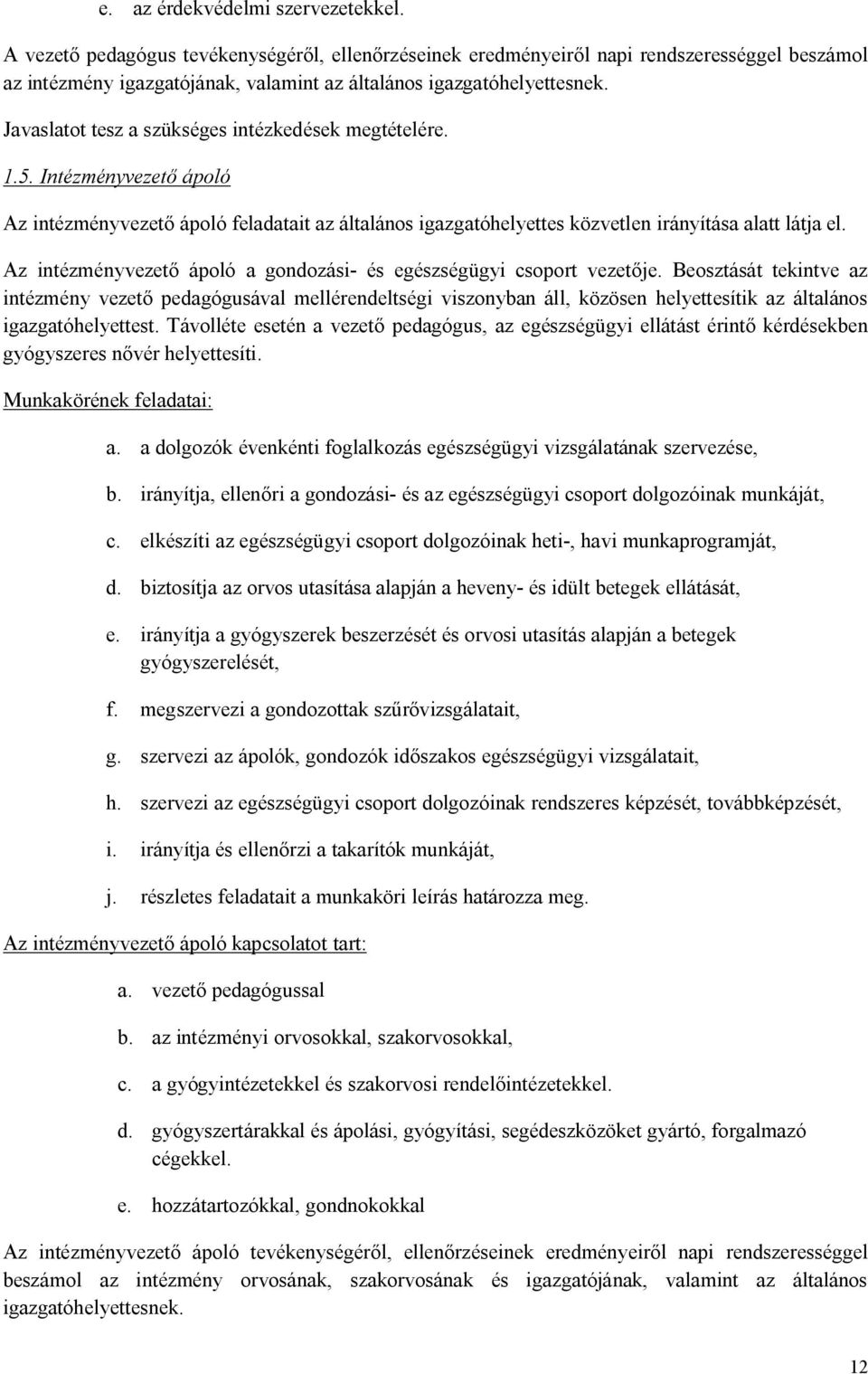 e. az érdekvédelmi szervezetekkel.

A vezető pedagógus tevékenységéről, ellenőrzéseinek eredményeiről napi rendszerességgel beszámol az intézmény igazgatójának, valamint az általános igazgatóhelyettesnek.

Javaslatot tesz a szükséges intézkedések megtételére.

1.5. Intézményvezető ápoló

Az intézményvezető ápoló feladatait az általános igazgatóhelyettes közvetlen irányítása alatt látja el.

Az intézményvezető ápoló a gondozási- és egészségügyi csoport vezetője. Beosztását tekintve az intézmény vezető pedagógusával mellérendeltségi viszonyban áll, közösen helyettesítik az általános igazgatóhelyettest. Távolléte esetén a vezető pedagógus, az egészségügyi ellátást érintő kérdésekben gyógyszeres nővér helyettesíti.

Munkakörének feladatai:

a. a dolgozók évenkénti foglalkozás egészségügyi vizsgálatának szervezése,

b. irányítja, ellenőri a gondozási- és az egészségügyi csoport dolgozóinak munkáját,

c. elkészíti az egészségügyi csoport dolgozóinak heti-, havi munkaprogramját,

d. biztosítja az orvos utasítása alapján a heveny- és idült betegek ellátását,

e. irányítja a gyógyszerek beszerzését és orvosi utasítás alapján a betegek gyógyszerelését,

f. megszervezi a gondozottak szűrővizsgálatait,

g. szervezi az ápolók, gondozók időszakos egészségügyi vizsgálatait,

h. szervezi az egészségügyi csoport dolgozóinak rendszeres képzését, továbbképzését,

i. irányítja és ellenőrzi a takarítók munkáját,

j. részletes feladatait a munkaköri leírás határozza meg.

Az intézményvezető ápoló kapcsolatot tart:

a. vezető pedagógussal

b. az intézményi orvosokkal, szakorvosokkal,

c. a gyógyintézetekkel és szakorvosi rendelőintézetekkel.

d. gyógyszertárakkal és ápolási, gyógyítási, segédeszközöket gyártó, forgalmazó cégekkel.

e. hozzátartozókkal, gondnokokkal

Az intézményvezető ápoló tevékenységéről, ellenőrzéseinek eredményeiről napi rendszerességgel beszámol az intézmény orvosának, szakorvosának és igazgatójának, valamint az általános igazgatóhelyettesnek.

12